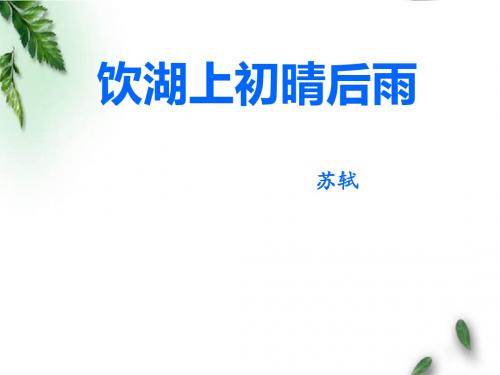 饮湖上初晴后雨

苏轼